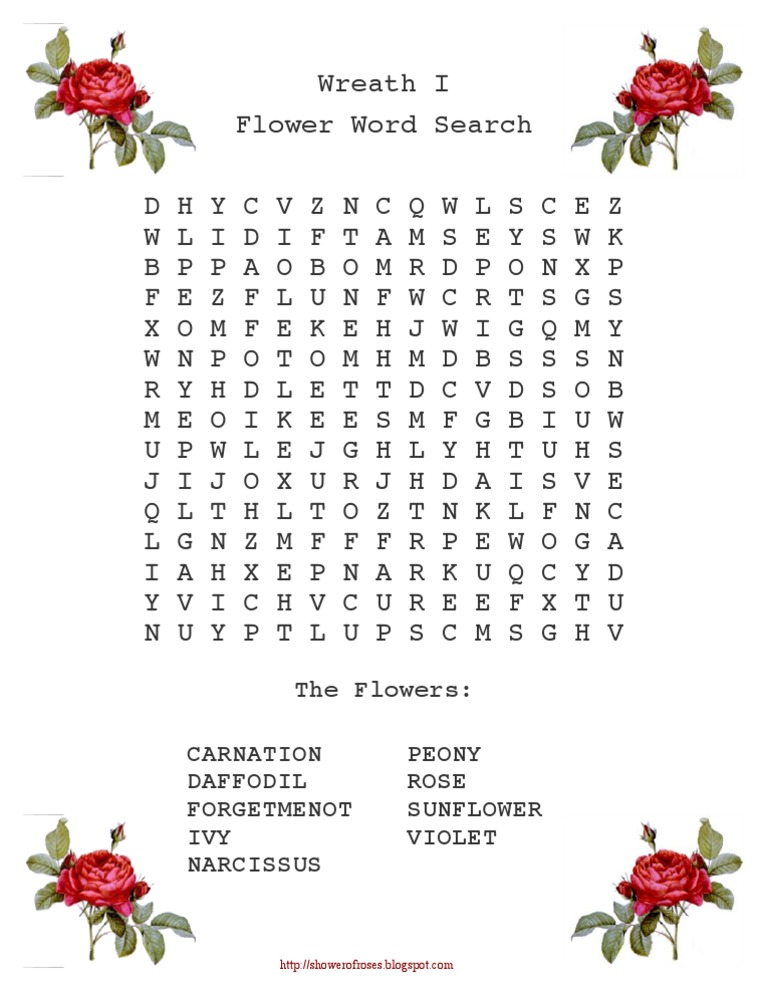 Wreath I

Flower Word Search

D H Y C V Z N C Q W L S C E Z
W L I D I F T A M S E Y S W K
B P P A O B O M R D P O N X P
F E Z F L U N F W C R T S G S
X O M F E K E H J W I G Q M Y
W N P O T O M H M D B S S S N
R Y H D L E T T D C V D S O B
M E O I K E E S M F G B I U W
U P W L E J G H L Y H T U H S
J I J O X U R J H D A I S V E
Q L T H L T O Z T N K L F N C
L G N Z M F F F R P E W O G A
I A H X E P N A R K U Q C Y D
Y V I C H V C U R E E F X T U
N U Y P T L U P S C M S G H V

The Flowers:

CARNATION
DAFFODIL
FORGETMENOT
IVY
NARCISSUS

PEONY
ROSE
SUNFLOWER
VIOLET

http://showerofroses.blogspot.com